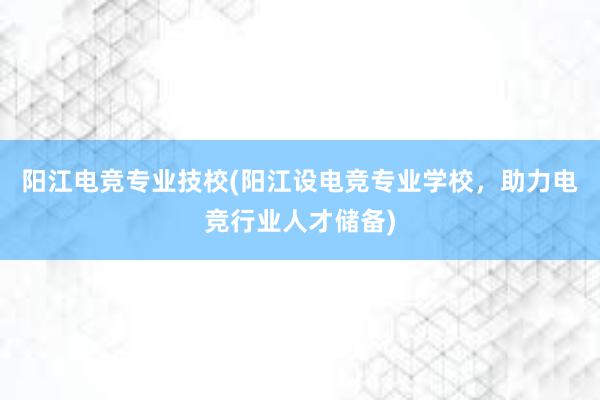 阳江电竞专业技校(阳江设电竞专业学校，助力电竞行业人才储备)